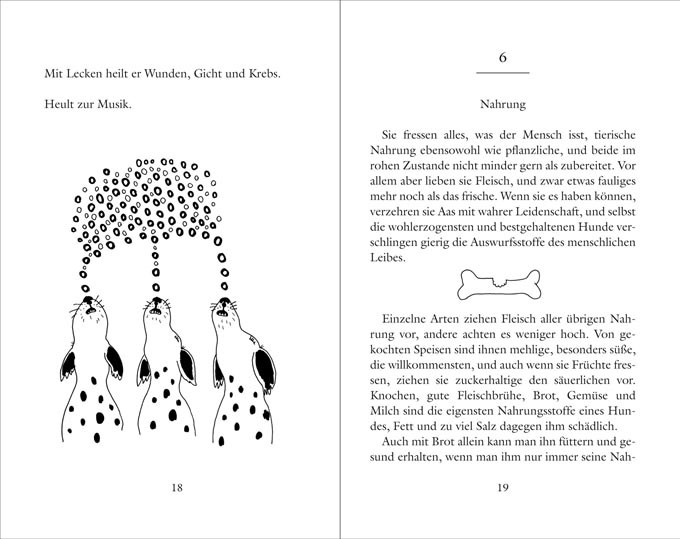 Mit Lecken heilt er Wunden, Gicht und Krebs.

Heult zur Musik.

18

6

Nahrung

Sie fressen alles, was der Mensch isst, tierische Nahrung ebensowohl wie pflanzliche, und beide im rohen Zustande nicht minder gern als zubereitet. Vor allem aber lieben sie Fleisch, und zwar etwas fauliges mehr noch als das frische. Wenn sie es haben können, verzehren sie Aas mit wahrer Leidenschaft, und selbst die wohlerzogensten und bestgehaltenen Hunde verschlingen gierig die Auswurfsstoffe des menschlichen Leibes.

Einzelne Arten ziehen Fleisch aller übrigen Nahrung vor, andere achten es weniger hoch. Von gekochten Speisen sind ihnen mehlige, besonders süße, die willkommensten, und auch wenn sie Früchte fressen, ziehen sie zuckerhaltige den säuerlichen vor. Knochen, gute Fleischbrühe, Brot, Gemüse und Milch sind die eigensten Nahrungsstoffe eines Hundes, Fett und zu viel Salz dagegen ihm schädlich.

Auch mit Brot allein kann man ihn füttern und gesund erhalten, wenn man ihm nur immer seine Nah-

19